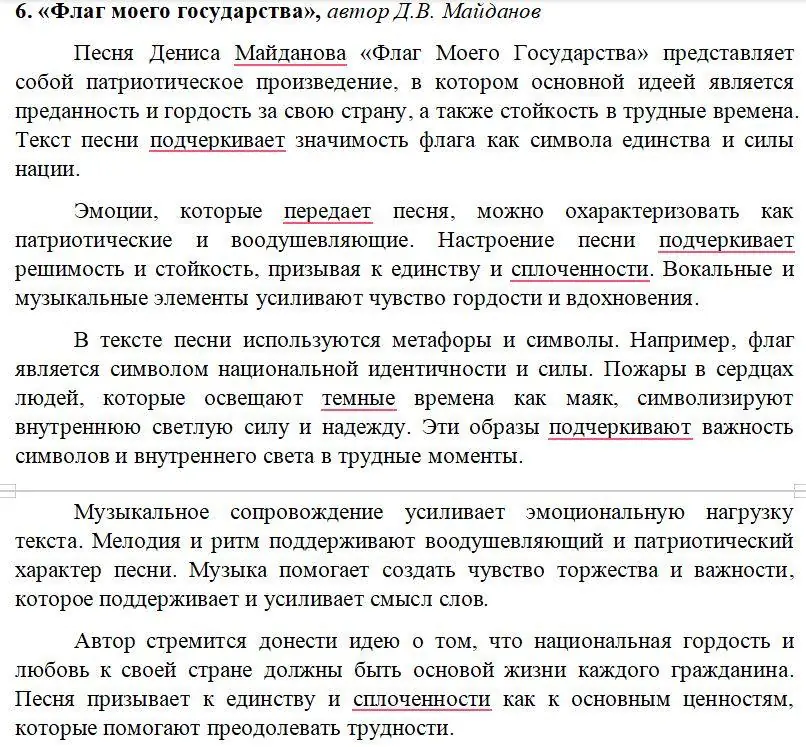 6. «Флаг моего государства», автор Д.В. Майданов

Песня Дениса Майданова «Флаг Моего Государства» представляет собой патриотическое произведение, в котором основной идеей является преданность и гордость за свою страну, а также стойкость в трудные времена. Текст песни подчеркивает значимость флага как символа единства и силы нации.

Эмоции, которые передает песня, можно охарактеризовать как патриотические и воодушевляющие. Настроение песни подчеркивает решимость и стойкость, призывая к единству и сплоченности. Вокальные и музыкальные элементы усиливают чувство гордости и вдохновения.

В тексте песни используются метафоры и символы. Например, флаг является символом национальной идентичности и силы. Пожары в сердцах людей, которые освещают темные времена как маяк, символизируют внутреннюю светлую силу и надежду. Эти образы подчеркивают важность символов и внутреннего света в трудные моменты.

Музыкальное сопровождение усиливает эмоциональную нагрузку текста. Мелодия и ритм поддерживают воодушевляющий и патриотический характер песни. Музыка помогает создать чувство торжества и важности, которое поддерживает и усиливает смысл слов.

Автор стремится донести идею о том, что национальная гордость и любовь к своей стране должны быть основой жизни каждого гражданина. Песня призывает к единству и сплоченности как к основным ценностям, которые помогают преодолевать трудности.